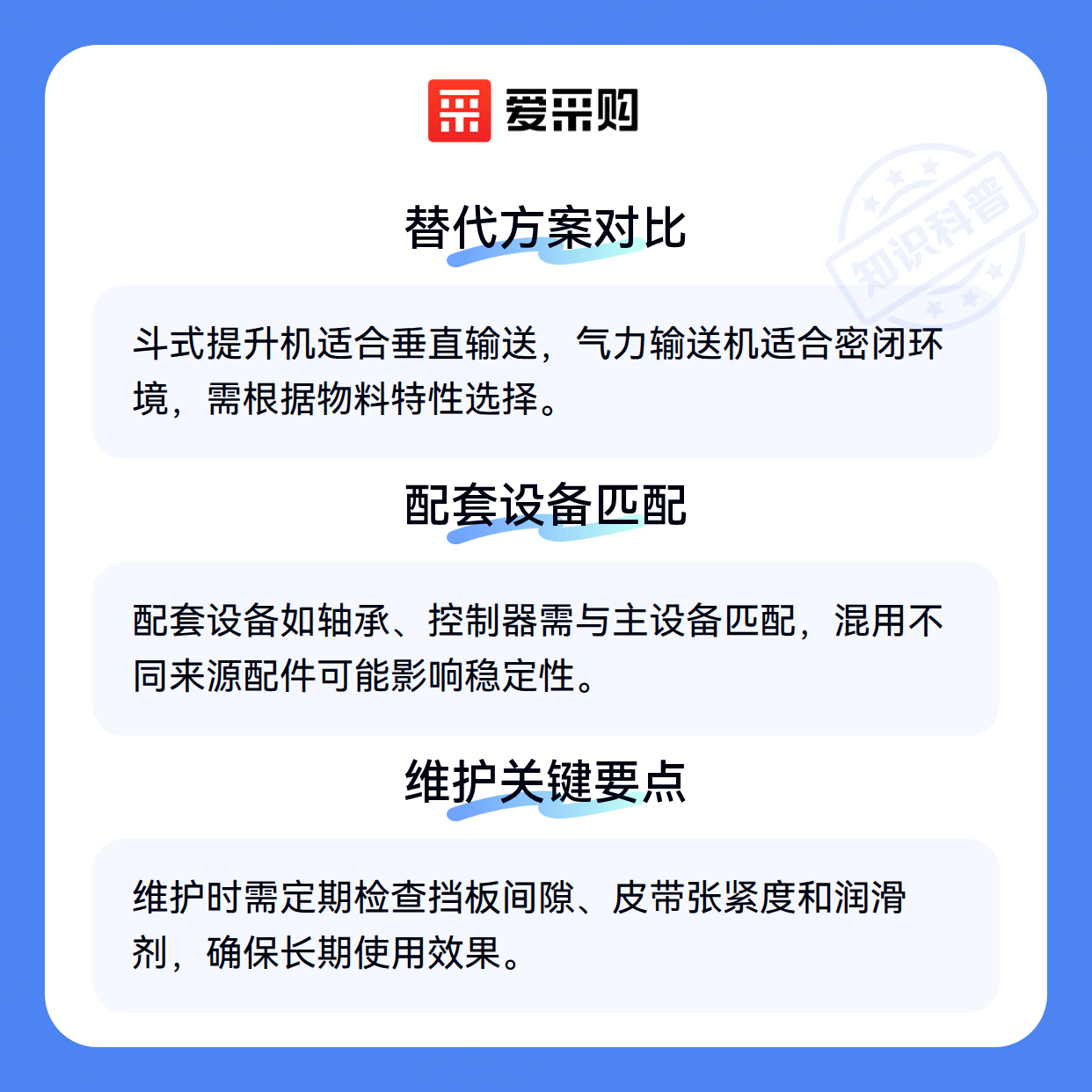 爱采购

替代方案对比

斗式提升机适合垂直输送，气力输送机适合密闭环境，需根据物料特性选择。

配套设备匹配

配套设备如轴承、控制器需与主设备匹配，混用不同来源配件可能影响稳定性。

维护关键要点

维护时需定期检查挡板间隙、皮带张紧度和润滑剂，确保长期使用效果。

知识科普